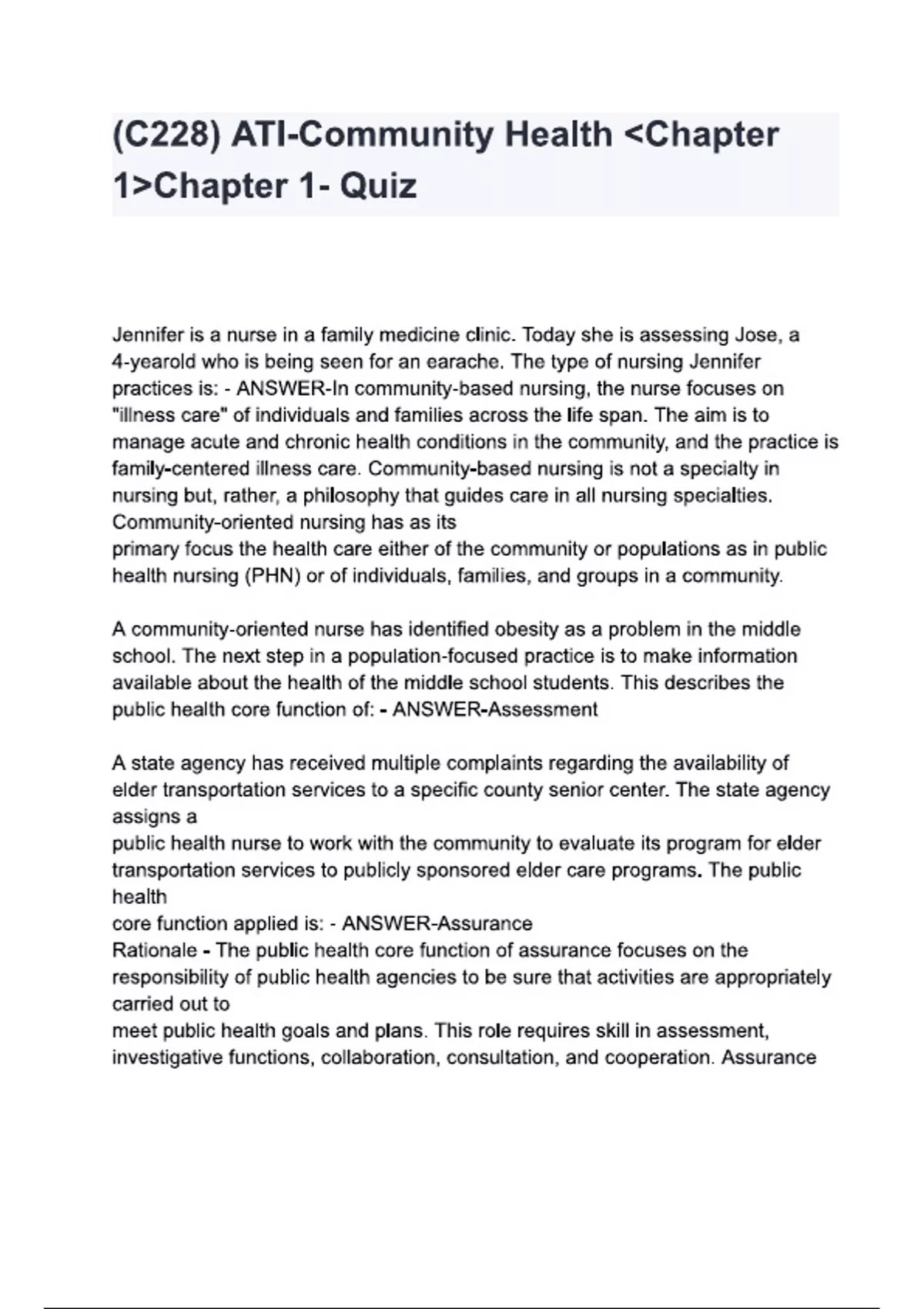 (C228) ATI-Community Health <Chapter 1>Chapter 1- Quiz

Jennifer is a nurse in a family medicine clinic. Today she is assessing Jose, a 4-yearold who is being seen for an earache. The type of nursing Jennifer practices is: - ANSWER-In community-based nursing, the nurse focuses on "illness care" of individuals and families across the life span. The aim is to manage acute and chronic health conditions in the community, and the practice is family-centered illness care. Community-based nursing is not a specialty in nursing but, rather, a philosophy that guides care in all nursing specialties. Community-oriented nursing has as its primary focus the health care either of the community or populations as in public health nursing (PHN) or of individuals, families, and groups in a community.

A community-oriented nurse has identified obesity as a problem in the middle school. The next step in a population-focused practice is to make information available about the health of the middle school students. This describes the public health core function of: - ANSWER-Assessment

A state agency has received multiple complaints regarding the availability of elder transportation services to a specific county senior center. The state agency assigns a public health nurse to work with the community to evaluate its program for elder transportation services to publicly sponsored elder care programs. The public health core function applied is: - ANSWER-Assurance
Rationale - The public health core function of assurance focuses on the responsibility of public health agencies to be sure that activities are appropriately carried out to meet public health goals and plans. This role requires skill in assessment, investigative functions, collaboration, consultation, and cooperation. Assurance